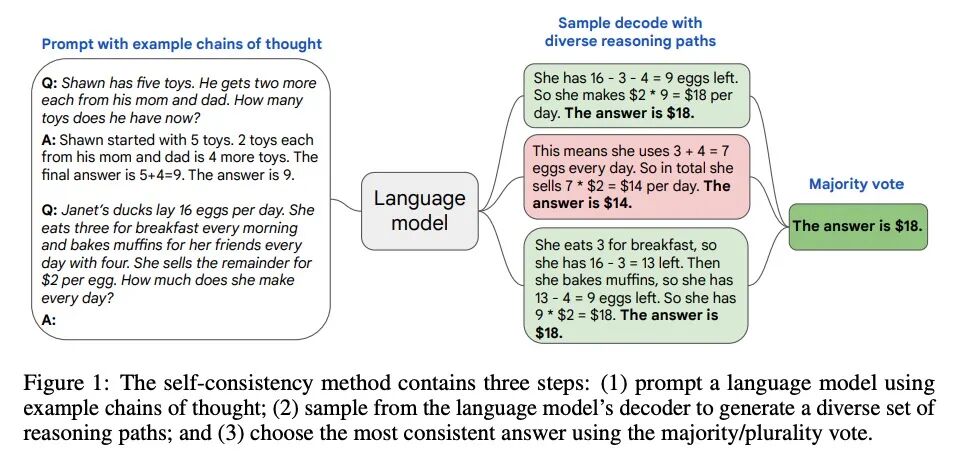 Prompt with example chains of thought

Q: Shawn has five toys. He gets two more each from his mom and dad. How many toys does he have now?
A: Shawn started with 5 toys. 2 toys each from his mom and dad is 4 more toys. The final answer is 5+4=9. The answer is 9.

Q: Janet's ducks lay 16 eggs per day. She eats three for breakfast every morning and bakes muffins for her friends every day with four. She sells the remainder for \$2 per egg. How much does she make every day?
A:

Language model

Sample decode with diverse reasoning paths

She has 16 - 3 - 4 = 9 eggs left. So she makes \$2 * 9 = \$18 per day. The answer is \$18.

This means she uses 3 + 4 = 7 eggs every day. So in total she sells 7 * \$2 = \$14 per day. The answer is \$14.

She eats 3 for breakfast, so she has 16 - 3 = 13 left. Then she bakes muffins, so she has 13 - 4 = 9 eggs left. So she has 9 * \$2 = \$18. The answer is \$18.

Majority vote

The answer is \$18.

Figure 1: The self-consistency method contains three steps: (1) prompt a language model using example chains of thought; (2) sample from the language model's decoder to generate a diverse set of reasoning paths; and (3) choose the most consistent answer using the majority/plurality vote.